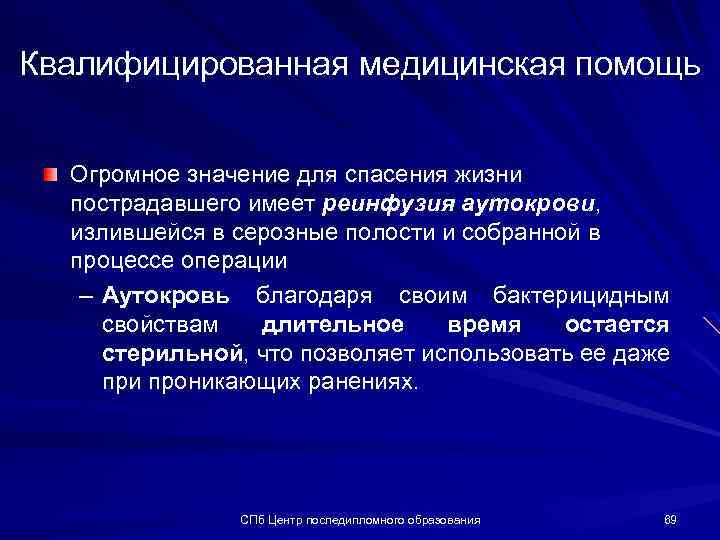 Квалифицированная медицинская помощь

Огромное значение для спасения жизни пострадавшего имеет реинфузия аутокрови, излившейся в серозные полости и собранной в процессе операции

– Аутокровь благодаря своим бактерицидным свойствам длительное время остается стерильной, что позволяет использовать ее даже при проникающих ранениях.

СПб Центр последипломного образования

69